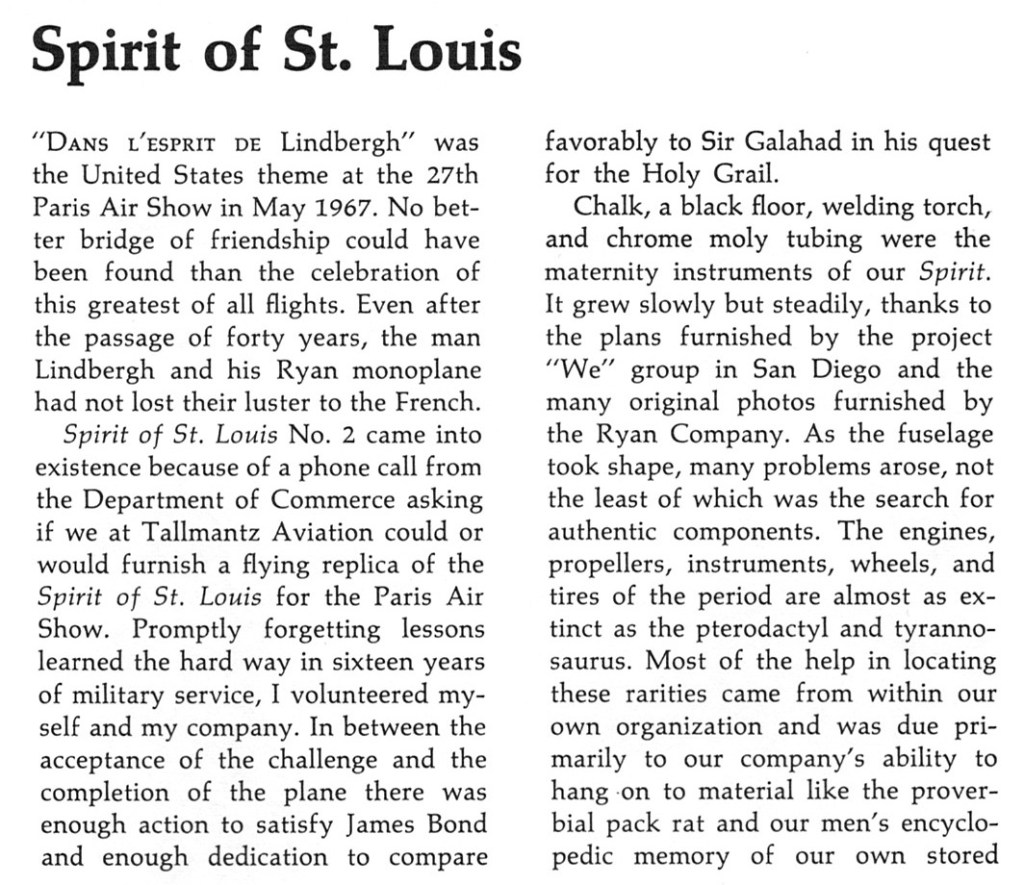 Spirit of St. Louis

"DANS L'ESPRIT DE Lindbergh" was the United States theme at the 27th Paris Air Show in May 1967. No better bridge of friendship could have been found than the celebration of this greatest of all flights. Even after the passage of forty years, the man Lindbergh and his Ryan monoplane had not lost their luster to the French.

Spirit of St. Louis No. 2 came into existence because of a phone call from the Department of Commerce asking if we at Tallmantz Aviation could or would furnish a flying replica of the Spirit of St. Louis for the Paris Air Show. Promptly forgetting lessons learned the hard way in sixteen years of military service, I volunteered myself and my company. In between the acceptance of the challenge and the completion of the plane there was enough action to satisfy James Bond and enough dedication to compare favorably to Sir Galahad in his quest for the Holy Grail.

Chalk, a black floor, welding torch, and chrome moly tubing were the maternity instruments of our Spirit. It grew slowly but steadily, thanks to the plans furnished by the project "We" group in San Diego and the many original photos furnished by the Ryan Company. As the fuselage took shape, many problems arose, not the least of which was the search for authentic components. The engines, propellers, instruments, wheels, and tires of the period are almost as extinct as the pterodactyl and tyrannosaurus. Most of the help in locating these rarities came from within our own organization and was due primarily to our company's ability to hang on to material like the proverbial pack rat and our men's encyclopedic memory of our own stored